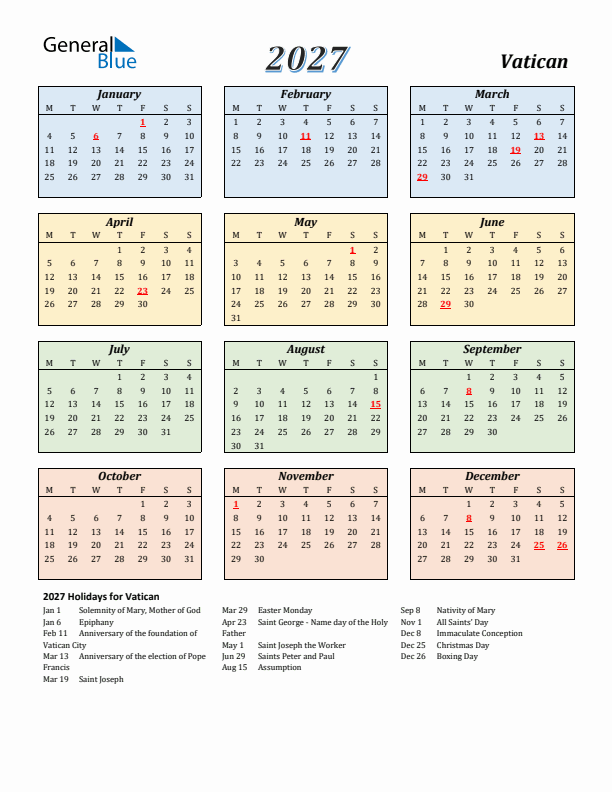 General Blue

2027

Vatican

January

| M | T | W | T | F | S | S |
|---|---|---|---|---|---|---|
| | | | | 1 | 2 | 3 |
| 4 | 5 | 6 | 7 | 8 | 9 | 10 |
| 11 | 12 | 13 | 14 | 15 | 16 | 17 |
| 18 | 19 | 20 | 21 | 22 | 23 | 24 |
| 25 | 26 | 27 | 28 | 29 | 30 | 31 |

February

| M | T | W | T | F | S | S |
|---|---|---|---|---|---|---|
| 1 | 2 | 3 | 4 | 5 | 6 | 7 |
| 8 | 9 | 10 | 11 | 12 | 13 | 14 |
| 15 | 16 | 17 | 18 | 19 | 20 | 21 |
| 22 | 23 | 24 | 25 | 26 | 27 | 28 |

March

| M | T | W | T | F | S | S |
|---|---|---|---|---|---|---|
| 1 | 2 | 3 | 4 | 5 | 6 | 7 |
| 8 | 9 | 10 | 11 | 12 | 13 | 14 |
| 15 | 16 | 17 | 18 | 19 | 20 | 21 |
| 22 | 23 | 24 | 25 | 26 | 27 | 28 |
| 29 | 30 | 31 | | | | |

April

| M | T | W | T | F | S | S |
|---|---|---|---|---|---|---|
| | | | 1 | 2 | 3 | 4 |
| 5 | 6 | 7 | 8 | 9 | 10 | 11 |
| 12 | 13 | 14 | 15 | 16 | 17 | 18 |
| 19 | 20 | 21 | 22 | 23 | 24 | 25 |
| 26 | 27 | 28 | 29 | 30 | | |

May

| M | T | W | T | F | S | S |
|---|---|---|---|---|---|---|
| | | | | | 1 | 2 |
| 3 | 4 | 5 | 6 | 7 | 8 | 9 |
| 10 | 11 | 12 | 13 | 14 | 15 | 16 |
| 17 | 18 | 19 | 20 | 21 | 22 | 23 |
| 24 | 25 | 26 | 27 | 28 | 29 | 30 |
| 31 | | | | | | |

June

| M | T | W | T | F | S | S |
|---|---|---|---|---|---|---|
| | 1 | 2 | 3 | 4 | 5 | 6 |
| 7 | 8 | 9 | 10 | 11 | 12 | 13 |
| 14 | 15 | 16 | 17 | 18 | 19 | 20 |
| 21 | 22 | 23 | 24 | 25 | 26 | 27 |
| 28 | 29 | 30 | | | | |

July

| M | T | W | T | F | S | S |
|---|---|---|---|---|---|---|
| | | | 1 | 2 | 3 | 4 |
| 5 | 6 | 7 | 8 | 9 | 10 | 11 |
| 12 | 13 | 14 | 15 | 16 | 17 | 18 |
| 19 | 20 | 21 | 22 | 23 | 24 | 25 |
| 26 | 27 | 28 | 29 | 30 | 31 | |

August

| M | T | W | T | F | S | S |
|---|---|---|---|---|---|---|
| | | | | | | 1 |
| 2 | 3 | 4 | 5 | 6 | 7 | 8 |
| 9 | 10 | 11 | 12 | 13 | 14 | 15 |
| 16 | 17 | 18 | 19 | 20 | 21 | 22 |
| 23 | 24 | 25 | 26 | 27 | 28 | 29 |
| 30 | 31 | | | | | |

September

| M | T | W | T | F | S | S |
|---|---|---|---|---|---|---|
| | | 1 | 2 | 3 | 4 | 5 |
| 6 | 7 | 8 | 9 | 10 | 11 | 12 |
| 13 | 14 | 15 | 16 | 17 | 18 | 19 |
| 20 | 21 | 22 | 23 | 24 | 25 | 26 |
| 27 | 28 | 29 | 30 | | | |

October

| M | T | W | T | F | S | S |
|---|---|---|---|---|---|---|
| | | | | 1 | 2 | 3 |
| 4 | 5 | 6 | 7 | 8 | 9 | 10 |
| 11 | 12 | 13 | 14 | 15 | 16 | 17 |
| 18 | 19 | 20 | 21 | 22 | 23 | 24 |
| 25 | 26 | 27 | 28 | 29 | 30 | 31 |

November

| M | T | W | T | F | S | S |
|---|---|---|---|---|---|---|
| 1 | 2 | 3 | 4 | 5 | 6 | 7 |
| 8 | 9 | 10 | 11 | 12 | 13 | 14 |
| 15 | 16 | 17 | 18 | 19 | 20 | 21 |
| 22 | 23 | 24 | 25 | 26 | 27 | 28 |
| 29 | 30 | | | | | |

December

| M | T | W | T | F | S | S |
|---|---|---|---|---|---|---|
| | | 1 | 2 | 3 | 4 | 5 |
| 6 | 7 | 8 | 9 | 10 | 11 | 12 |
| 13 | 14 | 15 | 16 | 17 | 18 | 19 |
| 20 | 21 | 22 | 23 | 24 | 25 | 26 |
| 27 | 28 | 29 | 30 | 31 | | |

2027 Holidays for Vatican

Jan 1 Solemnity of Mary, Mother of God
Jan 6 Epiphany
Feb 11 Anniversary of the foundation of Vatican City
Mar 13 Anniversary of the election of Pope Francis
Mar 19 Saint Joseph

Mar 29 Easter Monday
Apr 23 Saint George - Name day of the Holy Father
May 1 Saint Joseph the Worker
Jun 29 Saints Peter and Paul
Aug 15 Assumption

Sep 8 Nativity of Mary
Nov 1 All Saints' Day
Dec 8 Immaculate Conception
Dec 25 Christmas Day
Dec 26 Boxing Day